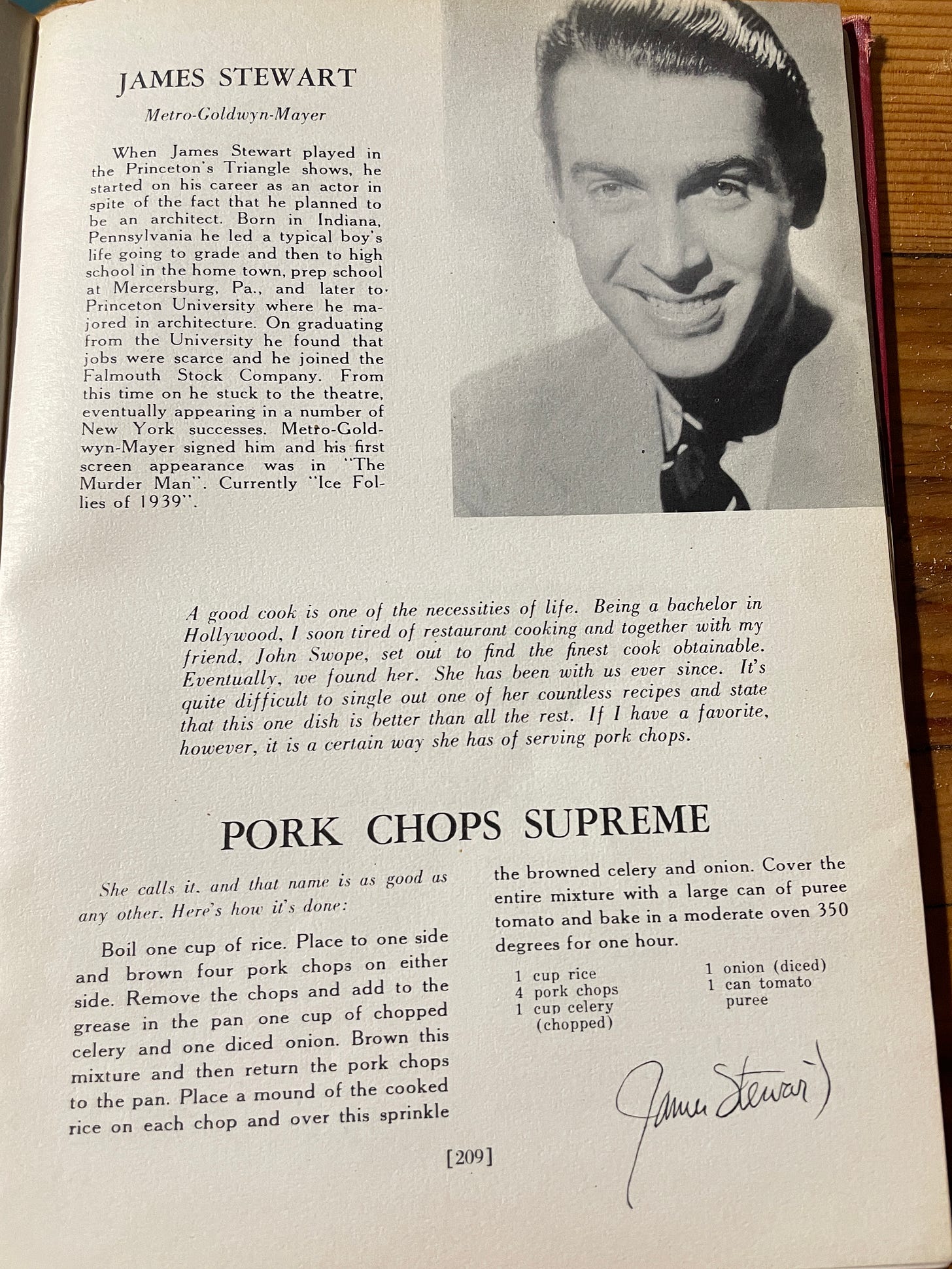 JAMES STEWART

Metro-Goldwyn-Mayer

When James Stewart played in the Princeton's Triangle shows, he started on his career as an actor in spite of the fact that he planned to be an architect. Born in Indiana, Pennsylvania he led a typical boy's life going to grade and then to high school in the home town, prep school at Mercersburg, Pa., and later to Princeton University where he majored in architecture. On graduating from the University he found that jobs were scarce and he joined the Falmouth Stock Company. From this time on he stuck to the theatre, eventually appearing in a number of New York successes. Metro-Goldwyn-Mayer signed him and his first screen appearance was in "The Murder Man". Currently "Ice Follies of 1939".

A good cook is one of the necessities of life. Being a bachelor in Hollywood, I soon tired of restaurant cooking and together with my friend, John Swope, set out to find the finest cook obtainable. Eventually, we found her. She has been with us ever since. It's quite difficult to single out one of her countless recipes and state that this one dish is better than all the rest. If I have a favorite, however, it is a certain way she has of serving pork chops.

PORK CHOPS SUPREME

She calls it, and that name is as good as any other. Here's how it's done:

Boil one cup of rice. Place to one side and brown four pork chops on either side. Remove the chops and add to the grease in the pan one cup of chopped celery and one diced onion. Brown this mixture and then return the pork chops to the pan. Place a mound of the cooked rice on each chop and over this sprinkle the browned celery and onion. Cover the entire mixture with a large can of puree tomato and bake in a moderate oven 350 degrees for one hour.

1 cup rice
4 pork chops
1 cup celery (chopped)
1 onion (diced)
1 can tomato puree

James Stewart

[209]